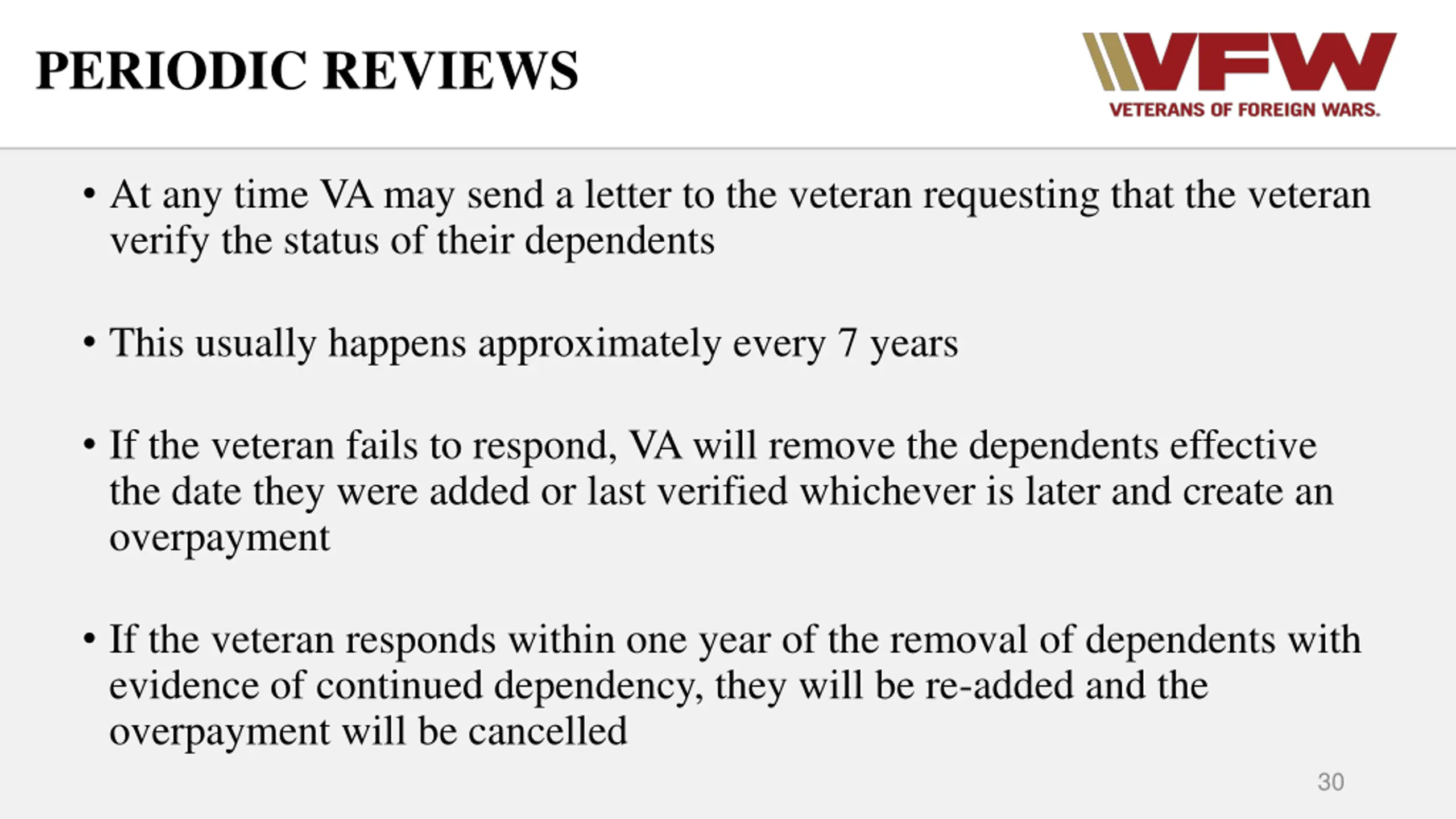 PERIODIC REVIEWS

VFW
VETERANS OF FOREIGN WARS.

• At any time VA may send a letter to the veteran requesting that the veteran verify the status of their dependents

• This usually happens approximately every 7 years

• If the veteran fails to respond, VA will remove the dependents effective the date they were added or last verified whichever is later and create an overpayment

• If the veteran responds within one year of the removal of dependents with evidence of continued dependency, they will be re-added and the overpayment will be cancelled

30